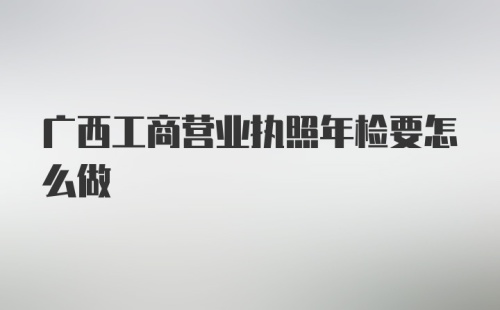 广西工商营业执照年检要怎么做